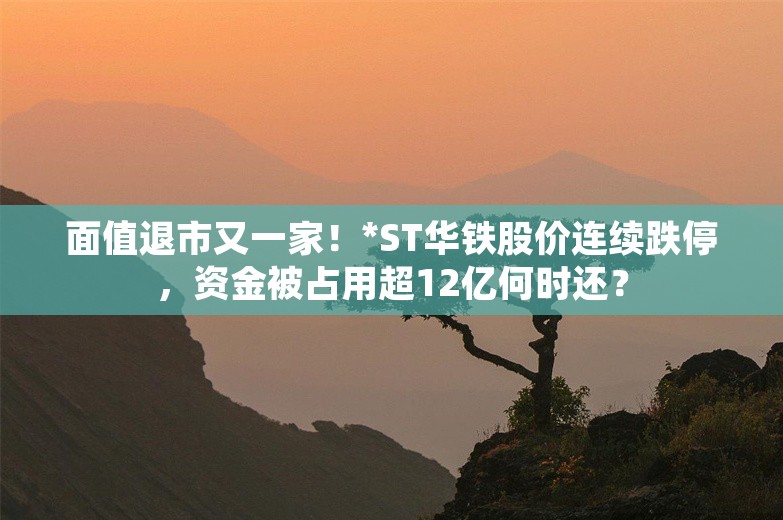 面值退市又一家！*ST华铁股价连续跌停，资金被占用超12亿何时还？